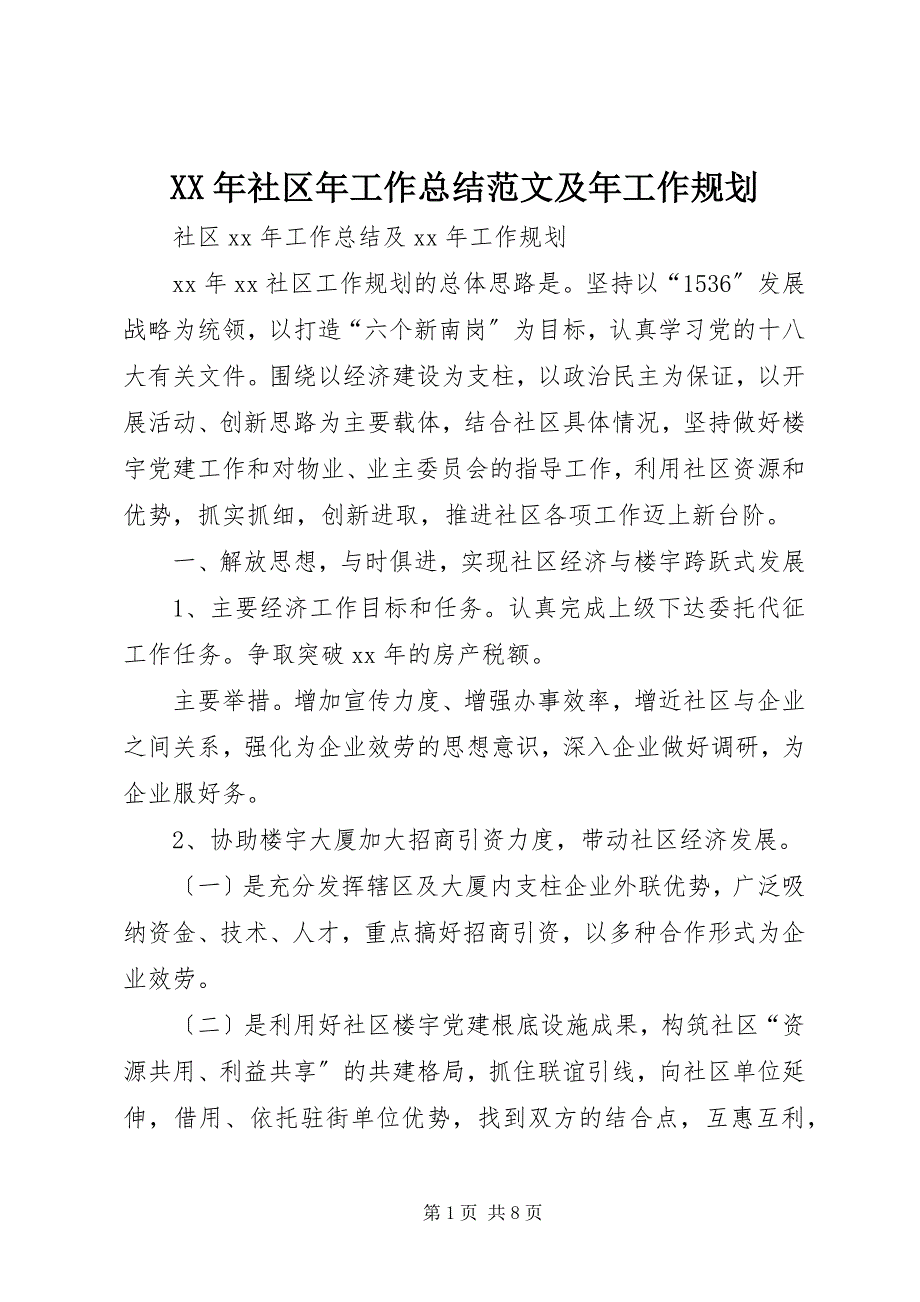 XX 年社区年工作总结范文及年工作规划

社区 xx 年工作总结及 xx 年工作规划

xx 年 xx 社区工作规划的总体思路是。坚持以“1536″发展战略为统领，以打造“六个新南岗″为目标，认真学习党的十八大有关文件。围绕以经济建设为支柱，以政治民主为保证，以开展活动、创新思路为主要载体，结合社区具体情况，坚持做好楼宇党建工作和对物业、业主委员会的指导工作，利用社区资源和优势，抓实抓细，创新进取，推进社区各项工作迈上新台阶。

一、解放思想，与时俱进，实现社区经济与楼宇跨跃式发展

1、主要经济工作目标和任务。认真完成上级下达委托代征工作任务。争取突破 xx 年的房产税额。

主要举措。增加宣传力度、增强办事效率，增近社区与企业之间关系，强化为企业效劳的思想意识，深入企业做好调研，为企业服好务。

2、协助楼宇大厦加大招商引资力度，带动社区经济发展。

〔一〕是充分发挥辖区及大厦内支柱企业外联优势，广泛吸纳资金、技术、人才，重点搞好招商引资，以多种合作形式为企业效劳。

〔二〕是利用好社区楼宇党建根底设施成果，构筑社区“资源共用、利益共享″的共建格局，抓住联谊引线，向社区单位延伸，借用、依托驻街单位优势，找到双方的结合点，互惠互利，

第 1 页 共 8 页